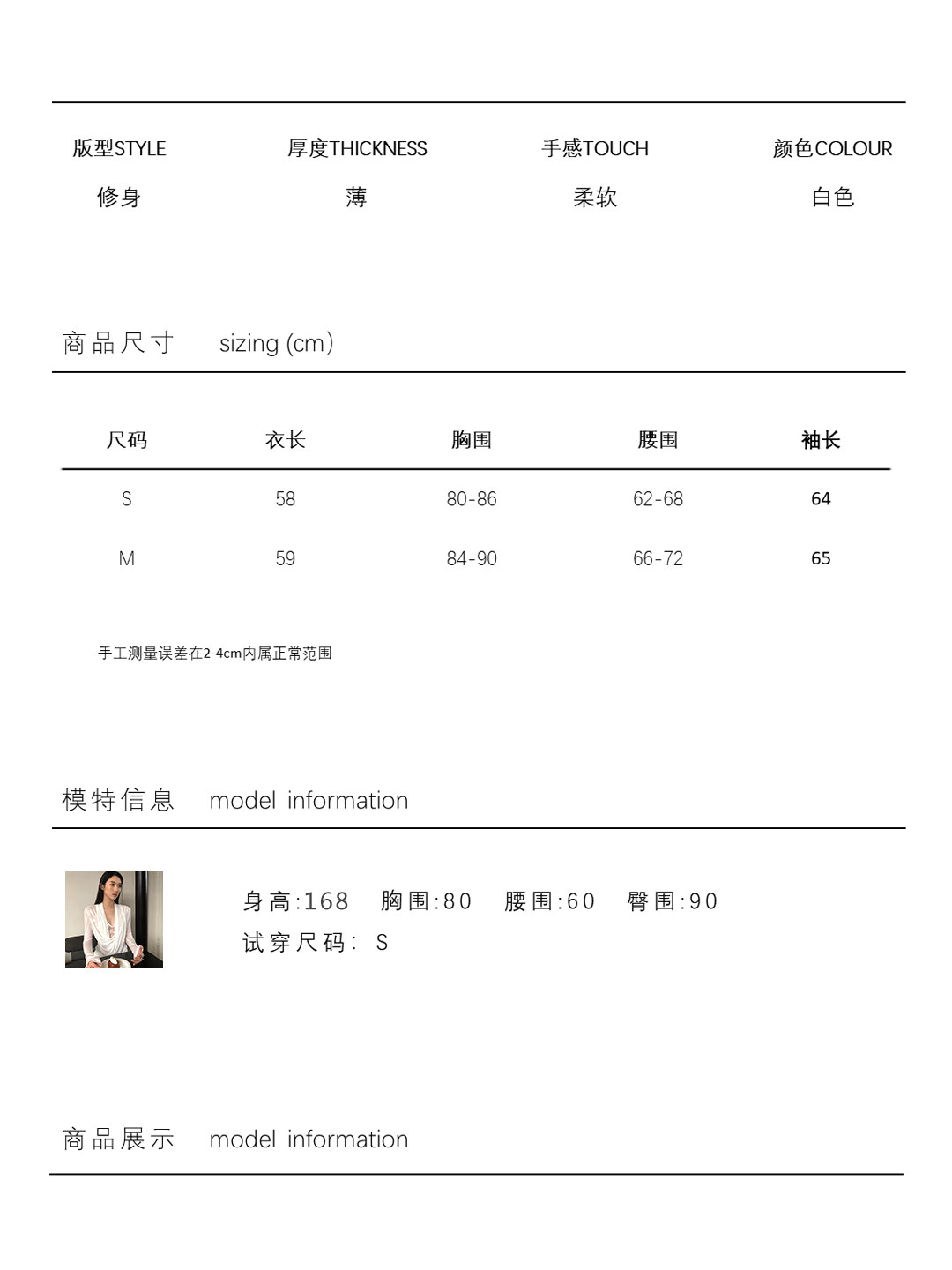 | 版型STYLE | 厚度THICKNESS | 手感TOUCH | 颜色COLOUR |
|---|---|---|---|
| 修身 | 薄 | 柔软 | 白色 |

商品尺寸 sizing (cm)

| 尺码 | 衣长 | 胸围 | 腰围 | 袖长 |
|---|---|---|---|---|
| S | 58 | 80-86 | 62-68 | 64 |
| M | 59 | 84-90 | 66-72 | 65 |

手工测量误差在2-4cm内属正常范围

模特信息 model information

身高:168 胸围:80 腰围:60 臀围:90
试穿尺码: S

商品展示 model information